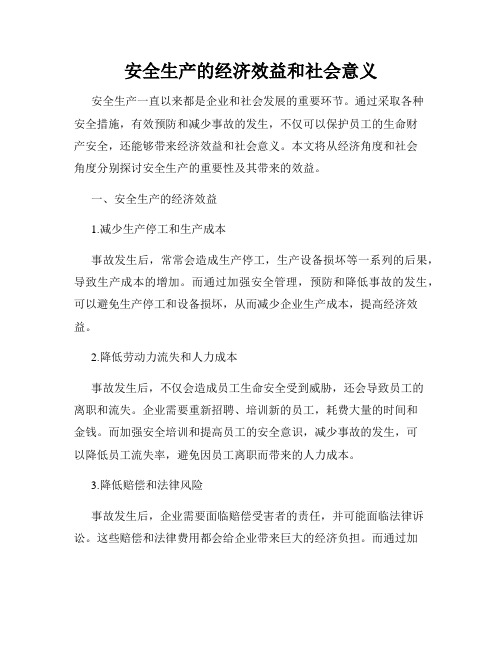 安全生产的经济效益和社会意义

安全生产一直以来都是企业和社会发展的重要环节。通过采取各种安全措施，有效预防和减少事故的发生，不仅可以保护员工的生命财产安全，还能够带来经济效益和社会意义。本文将从经济角度和社会角度分别探讨安全生产的重要性及其带来的效益。

一、安全生产的经济效益

1.减少生产停工和生产成本

事故发生后，常常会造成生产停工，生产设备损坏等一系列的后果，导致生产成本的增加。而通过加强安全管理，预防和降低事故的发生，可以避免生产停工和设备损坏，从而减少企业生产成本，提高经济效益。

2.降低劳动力流失和人力成本

事故发生后，不仅会造成员工生命安全受到威胁，还会导致员工的离职和流失。企业需要重新招聘、培训新的员工，耗费大量的时间和金钱。而加强安全培训和提高员工的安全意识，减少事故的发生，可以降低员工流失率，避免因员工离职而带来的人力成本。

3.降低赔偿和法律风险

事故发生后，企业需要面临赔偿受害者的责任，并可能面临法律诉讼。这些赔偿和法律费用都会给企业带来巨大的经济负担。而通过加